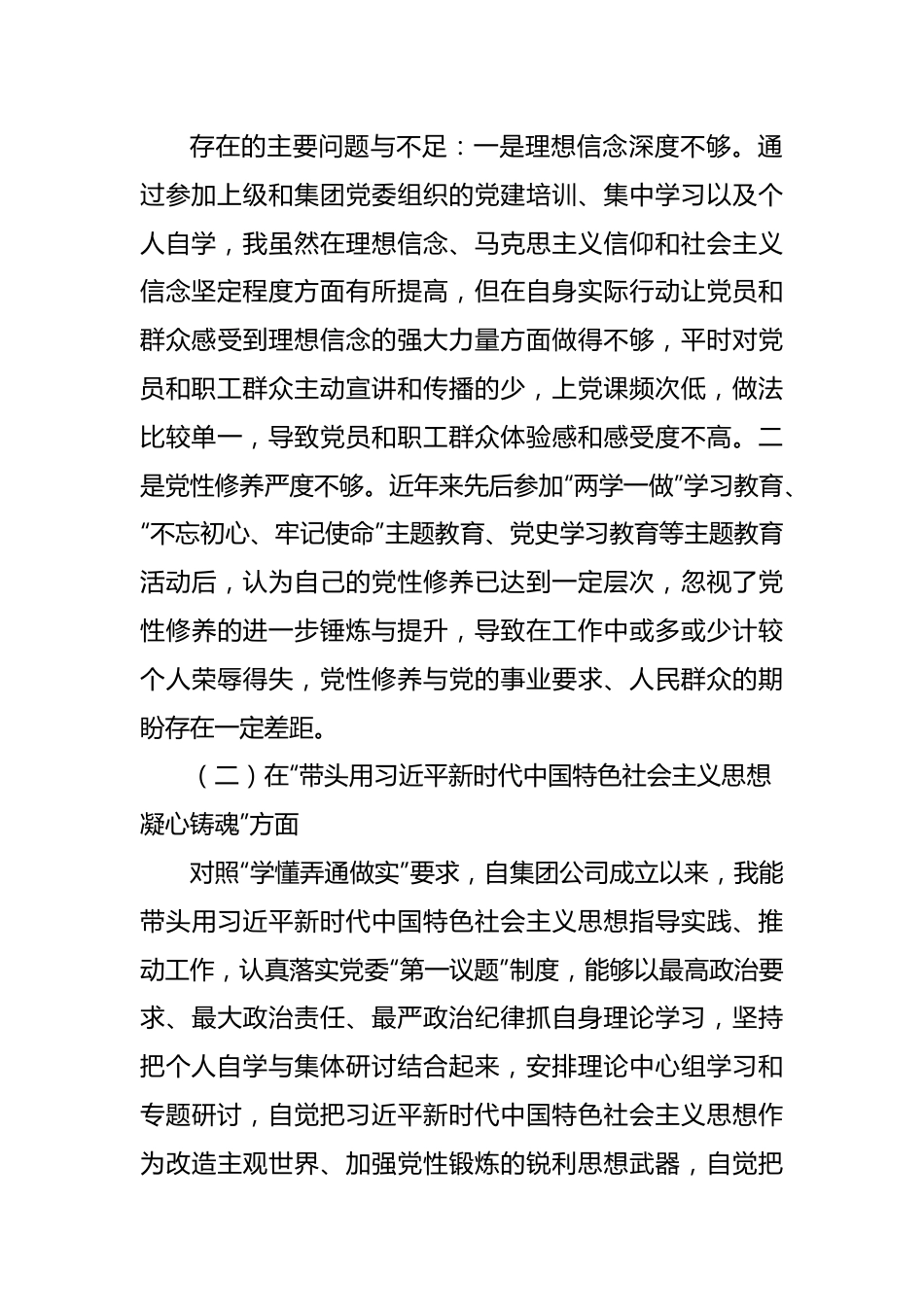 存在的主要问题与不足：一是理想信念深度不够。通过参加上级和集团党委组织的党建培训、集中学习以及个人自学，我虽然在理想信念、马克思主义信仰和社会主义信念坚定程度方面有所提高，但在自身实际行动让党员和群众感受到理想信念的强大力量方面做得不够，平时对党员和职工群众主动宣讲和传播的少，上党课频次低，做法比较单一，导致党员和职工群众体验感和感受度不高。二是党性修养严度不够。近年来先后参加“两学一做”学习教育、“不忘初心、牢记使命”主题教育、党史学习教育等主题教育活动后，认为自己的党性修养已达到一定层次，忽视了党性修养的进一步锤炼与提升，导致在工作中或多或少计较个人荣辱得失，党性修养与党的事业要求、人民群众的期盼存在一定差距。

（二）在“带头用习近平新时代中国特色社会主义思想凝心铸魂”方面

对照“学懂弄通做实”要求，自集团公司成立以来，我能带头用习近平新时代中国特色社会主义思想指导实践、推动工作，认真落实党委“第一议题”制度，能够以最高政治要求、最大政治责任、最严政治纪律抓自身理论学习，坚持把个人自学与集体研讨结合起来，安排理论中心组学习和专题研讨，自觉把习近平新时代中国特色社会主义思想作为改造主观世界、加强党性锻炼的锐利思想武器，自觉把